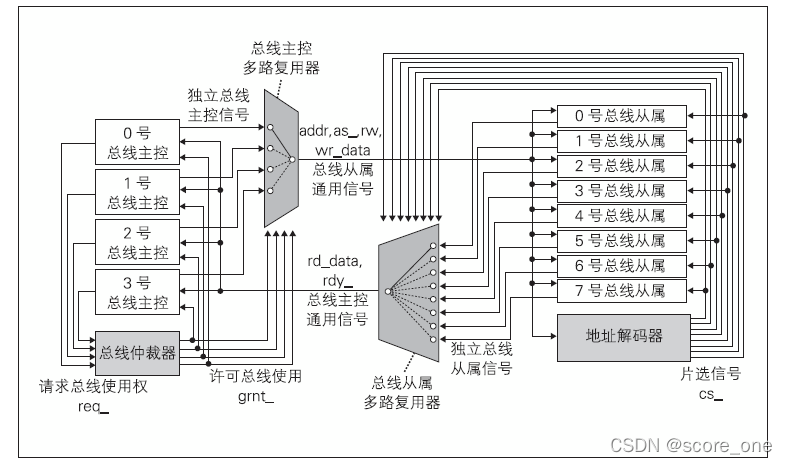 总线主控
多路复用器

独立总线
主控信号

0 号
总线主控

1 号
总线主控

2 号
总线主控

3 号
总线主控

总线仲裁器

请求总线使用权
req_

许可总线使用
grnt_

addr,as_,rw,
wr_data
总线从属
通用信号

rd_data,
rdy_
总线主控
通用信号

总线从属
多路复用器

独立总线
从属信号

0 号总线从属
1 号总线从属
2 号总线从属
3 号总线从属
4 号总线从属
5 号总线从属
6 号总线从属
7 号总线从属

地址解码器

片选信号
cs_

CSDN @score_one